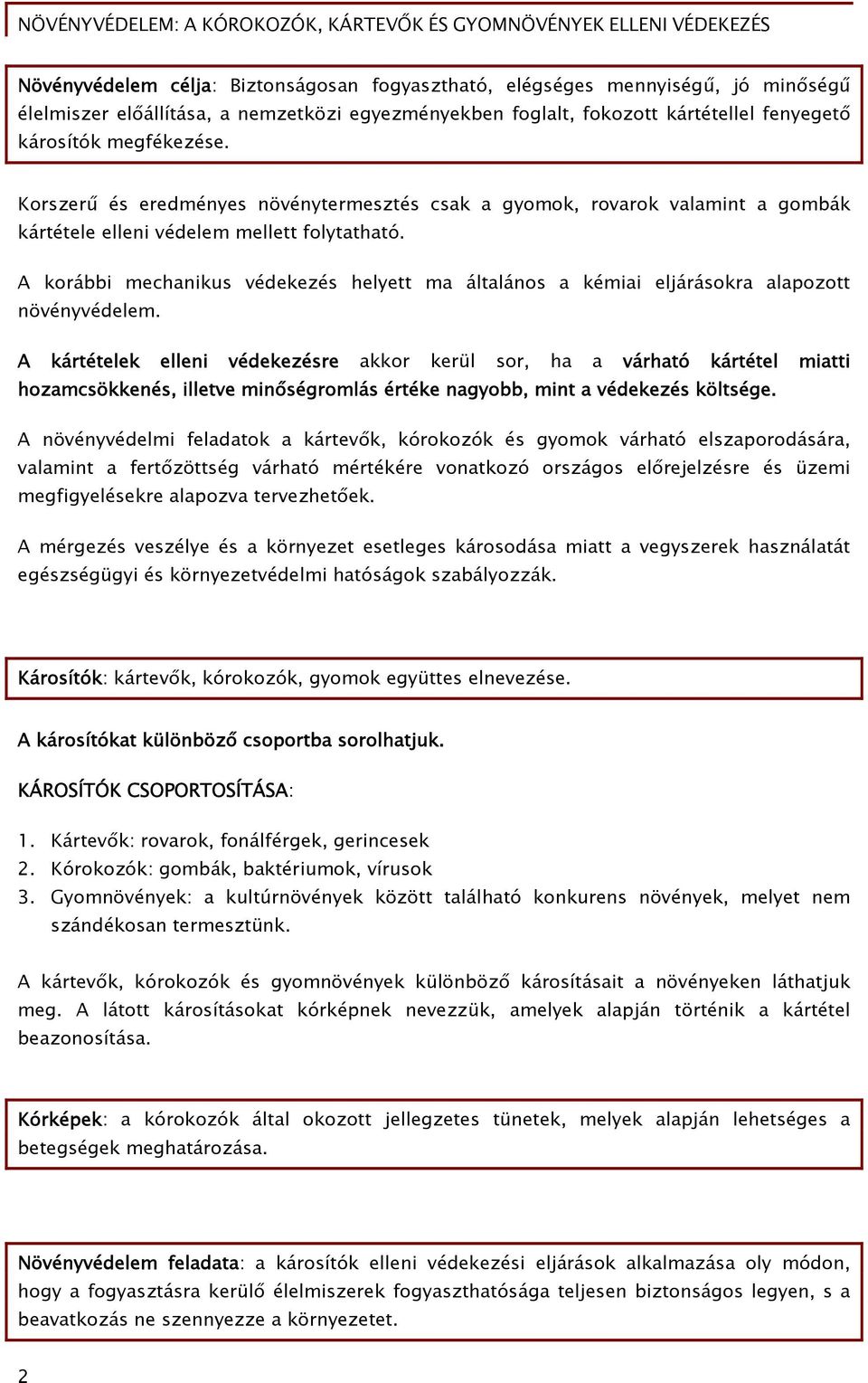 NÖVÉNYVÉDELEM: A KÓROKOZÓK, KÁRTEVŐK ÉS GYOMNÖVÉNYEK ELLENI VÉDEKEZÉS

Növényvédelem célja: Biztonságosan fogyasztható, elégséges mennyiségű, jó minőségű élelmiszer előállítása, a nemzetközi egyezményekben foglalt, fokozott kártétellel fenyegető károsítók megfékezése.

Korszerű és eredményes növénytermesztés csak a gyomok, rovarok valamint a gombák kártétele elleni védelem mellett folytatható.

A korábbi mechanikus védekezés helyett ma általános a kémiai eljárásokra alapozott növényvédelem.

A kártételek elleni védekezésre akkor kerül sor, ha a várható kártétel miatti hozamcsökkenés, illetve minőségromlás értéke nagyobb, mint a védekezés költsége.

A növényvédelmi feladatok a kártevők, kórokozók és gyomok várható elszaporodására, valamint a fertőzöttség várható mértékére vonatkozó országos előrejelzésre és üzemi megfigyelésekre alapozva tervezhetőek.

A mérgezés veszélye és a környezet esetleges károsodása miatt a vegyszerek használatát egészségügyi és környezetvédelmi hatóságok szabályozzák.

Károsítók: kártevők, kórokozók, gyomok együttes elnevezése.

A károsítókat különböző csoportba sorolhatjuk.

KÁROSÍTÓK CSOPORTOSÍTÁSA:

1. Kártevők: rovarok, fonálférgek, gerincesek
2. Kórokozók: gombák, baktériumok, vírusok
3. Gyomnövények: a kultúrnövények között található konkurens növények, melyet nem szándékosan termesztünk.

A kártevők, kórokozók és gyomnövények különböző károsításait a növényeken láthatjuk meg. A látott károsításokat kórképnek nevezzük, amelyek alapján történik a kártétel beazonosítása.

Kórképek: a kórokozók által okozott jellegzetes tünetek, melyek alapján lehetséges a betegségek meghatározása.

Növényvédelem feladata: a károsítók elleni védekezési eljárások alkalmazása oly módon, hogy a fogyasztásra kerülő élelmiszerek fogyaszthatósága teljesen biztonságos legyen, s a beavatkozás ne szennyezze a környezetet.

2